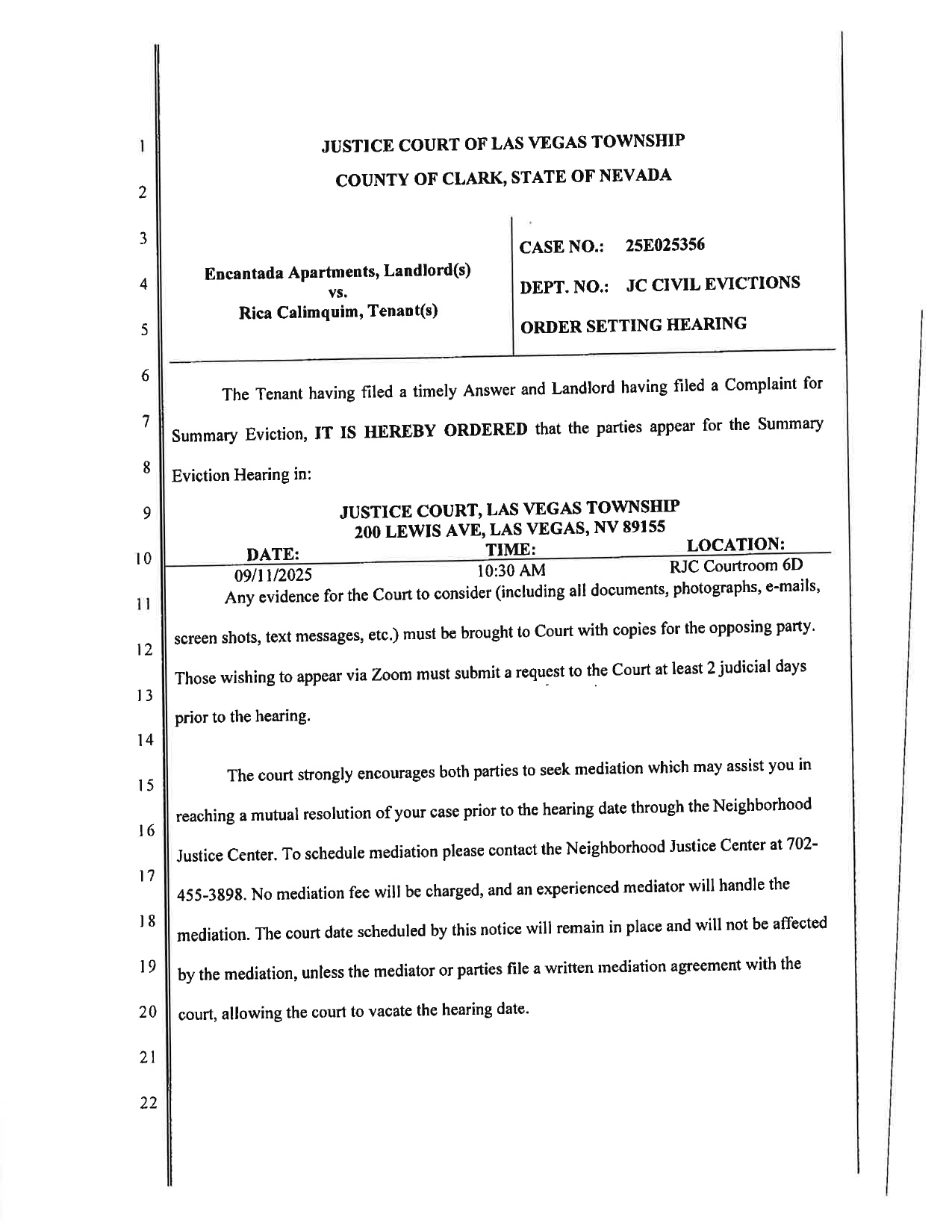 1
2
3
4
5
6
7
8
9
10
11
12
13
14
15
16
17
18
19
20
21
22

JUSTICE COURT OF LAS VEGAS TOWNSHIP
COUNTY OF CLARK, STATE OF NEVADA

Encantada Apartments, Landlord(s)
vs.
Rica Calimquim, Tenant(s)

CASE NO.: 25E025356
DEPT. NO.: JC CIVIL EVICTIONS
ORDER SETTING HEARING

The Tenant having filed a timely Answer and Landlord having filed a Complaint for Summary Eviction, IT IS HEREBY ORDERED that the parties appear for the Summary Eviction Hearing in:

JUSTICE COURT, LAS VEGAS TOWNSHIP
200 LEWIS AVE, LAS VEGAS, NV 89155

| DATE: | TIME: | LOCATION: |
|---|---|---|
| 09/11/2025 | 10:30 AM | RJC Courtroom 6D |

Any evidence for the Court to consider (including all documents, photographs, e-mails, screen shots, text messages, etc.) must be brought to Court with copies for the opposing party. Those wishing to appear via Zoom must submit a request to the Court at least 2 judicial days prior to the hearing.

The court strongly encourages both parties to seek mediation which may assist you in reaching a mutual resolution of your case prior to the hearing date through the Neighborhood Justice Center. To schedule mediation please contact the Neighborhood Justice Center at 702-455-3898. No mediation fee will be charged, and an experienced mediator will handle the mediation. The court date scheduled by this notice will remain in place and will not be affected by the mediation, unless the mediator or parties file a written mediation agreement with the court, allowing the court to vacate the hearing date.